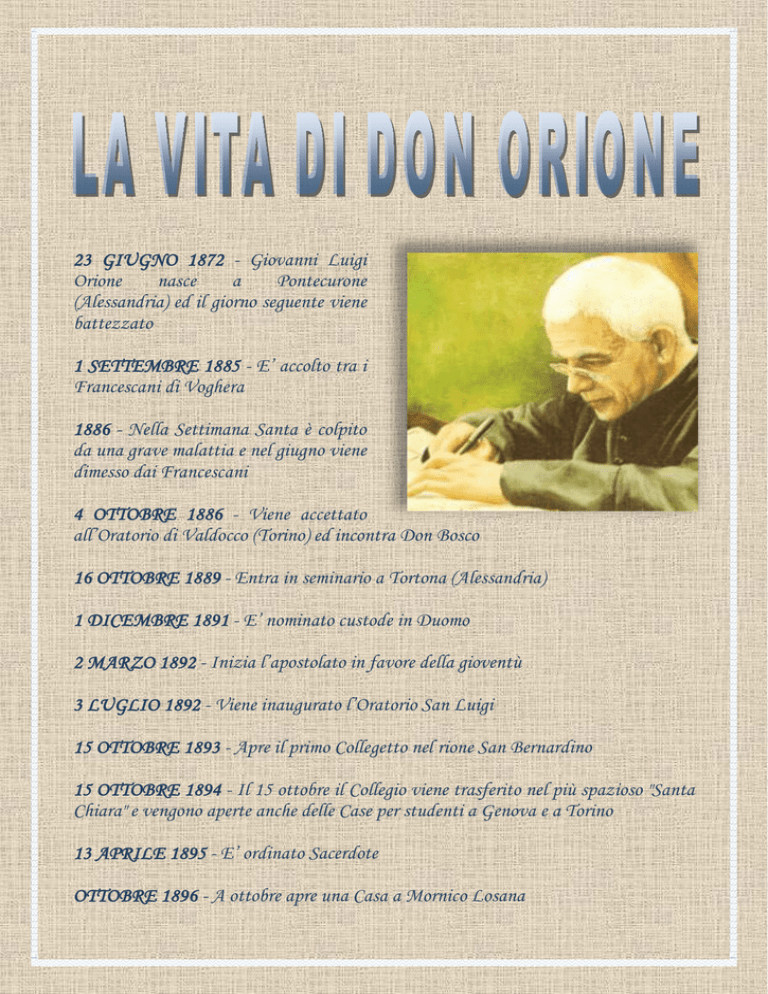 LA VITA DI DON ORIONE

23 GIUGNO 1872 - Giovanni Luigi Orione nasce a Pontecurone (Alessandria) ed il giorno seguente viene battezzato

1 SETTEMBRE 1885 - E' accolto tra i Francescani di Voghera

1886 - Nella Settimana Santa è colpito da una grave malattia e nel giugno viene dimesso dai Francescani

4 OTTOBRE 1886 - Viene accettato all'Oratorio di Valdocco (Torino) ed incontra Don Bosco

16 OTTOBRE 1889 - Entra in seminario a Tortona (Alessandria)

1 DICEMBRE 1891 - E' nominato custode in Duomo

2 MARZO 1892 - Inizia l'apostolato in favore della gioventù

3 LUGLIO 1892 - Viene inaugurato l'Oratorio San Luigi

15 OTTOBRE 1893 - Apre il primo Collegetto nel rione San Bernardino

15 OTTOBRE 1894 - Il 15 ottobre il Collegio viene trasferito nel più spazioso "Santa Chiara" e vengono aperte anche delle Case per studenti a Genova e a Torino

13 APRILE 1895 - E' ordinato Sacerdote

OTTOBRE 1896 - A ottobre apre una Casa a Mornico Losana